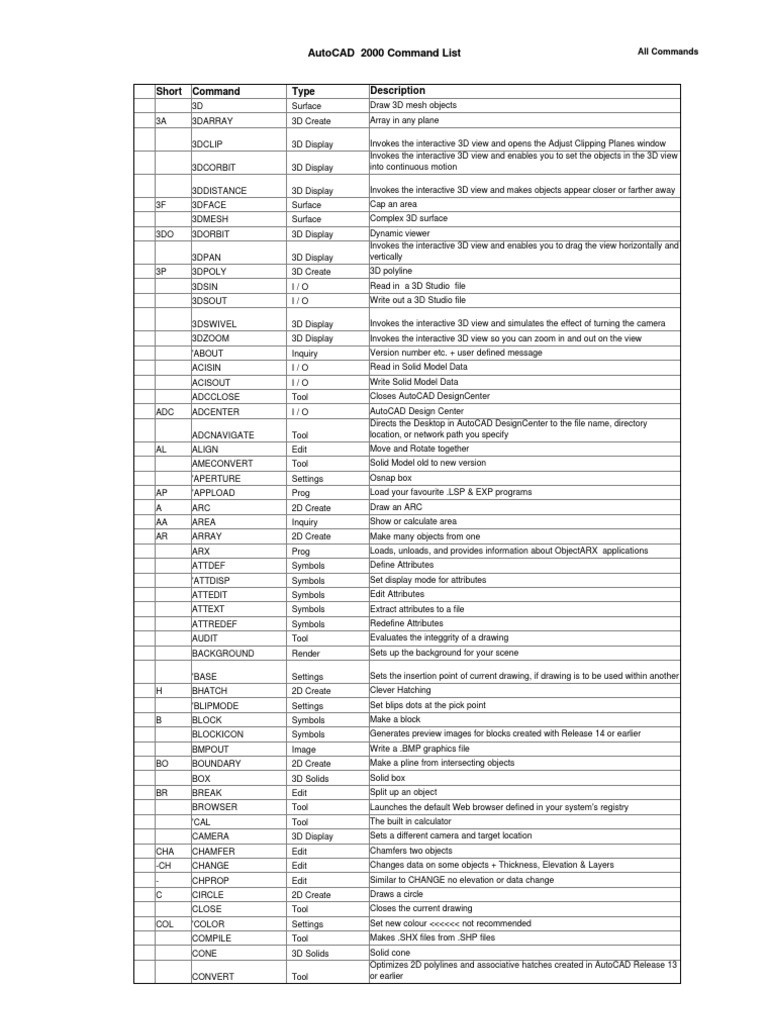 AutoCAD 2000 Command List

All Commands

| Short | Command | Type | Description |
|---|---|---|---|
| | 3D | Surface | Draw 3D mesh objects |
| 3A | 3DARRAY | 3D Create | Array in any plane |
| | 3DCLIP | 3D Display | Invokes the interactive 3D view and opens the Adjust Clipping Planes window |
| | 3DCORBIT | 3D Display | Invokes the interactive 3D view and enables you to set the objects in the 3D view into continuous motion |
| | 3DDISTANCE | 3D Display | Invokes the interactive 3D view and makes objects appear closer or farther away |
| 3F | 3DFACE | Surface | Cap an area |
| | 3DMESH | Surface | Complex 3D surface |
| 3DO | 3DORBIT | 3D Display | Dynamic viewer |
| | 3DPAN | 3D Display | Invokes the interactive 3D view and enables you to drag the view horizontally and vertically |
| 3P | 3DPOLY | 3D Create | 3D polyline |
| | 3DSIN | I / O | Read in a 3D Studio file |
| | 3DSOUT | I / O | Write out a 3D Studio file |
| | 3DSWIVEL | 3D Display | Invokes the interactive 3D view and simulates the effect of turning the camera |
| | 3DZOOM | 3D Display | Invokes the interactive 3D view so you can zoom in and out on the view |
| | 'ABOUT | Inquiry | Version number etc. + user defined message |
| | ACISIN | I / O | Read in Solid Model Data |
| | ACISOUT | I / O | Write Solid Model Data |
| | ADCCLOSE | Tool | Closes AutoCAD DesignCenter |
| ADC | ADCENTER | I / O | AutoCAD Design Center |
| | ADCNAVIGATE | Tool | Directs the Desktop in AutoCAD DesignCenter to the file name, directory location, or network path you specify |
| AL | ALIGN | Edit | Move and Rotate together |
| | AMECONVERT | Tool | Solid Model old to new version |
| | 'APERTURE | Settings | Osnap box |
| AP | 'APPLOAD | Prog | Load your favourite .LSP & EXP programs |
| A | ARC | 2D Create | Draw an ARC |
| AA | AREA | Inquiry | Show or calculate area |
| AR | ARRAY | 2D Create | Make many objects from one |
| | ARX | Prog | Loads, unloads, and provides information about ObjectARX applications |
| | ATTDEF | Symbols | Define Attributes |
| | 'ATTDISP | Symbols | Set display mode for attributes |
| | ATTEDIT | Symbols | Edit Attributes |
| | ATTEXT | Symbols | Extract attributes to a file |
| | ATTREDEF | Symbols | Redefine Attributes |
| | AUDIT | Tool | Evaluates the integgrity of a drawing |
| | BACKGROUND | Render | Sets up the background for your scene |
| | 'BASE | Settings | Sets the insertion point of current drawing, if drawing is to be used within another |
| H | BHATCH | 2D Create | Clever Hatching |
| | 'BLIPMODE | Settings | Set blips dots at the pick point |
| B | BLOCK | Symbols | Make a block |
| | BLOCKICON | Symbols | Generates preview images for blocks created with Release 14 or earlier |
| | BMPOUT | Image | Write a .BMP graphics file |
| BO | BOUNDARY | 2D Create | Make a pline from intersecting objects |
| | BOX | 3D Solids | Solid box |
| BR | BREAK | Edit | Split up an object |
| | BROWSER | Tool | Launches the default Web browser defined in your system's registry |
| | 'CAL | Tool | The built in calculator |
| | CAMERA | 3D Display | Sets a different camera and target location |
| CHA | CHAMFER | Edit | Chamfers two objects |
| -CH | CHANGE | Edit | Changes data on some objects + Thickness, Elevation & Layers |
| - | CHPROP | Edit | Similar to CHANGE no elevation or data change |
| C | CIRCLE | 2D Create | Draws a circle |
| | CLOSE | Tool | Closes the current drawing |
| COL | 'COLOR | Settings | Set new colour <<<<<< not recommended |
| | COMPILE | Tool | Makes .SHX files from .SHP files |
| | CONE | 3D Solids | Solid cone |
| | CONVERT | Tool | Optimizes 2D polylines and associative hatches created in AutoCAD Release 13 or earlier |